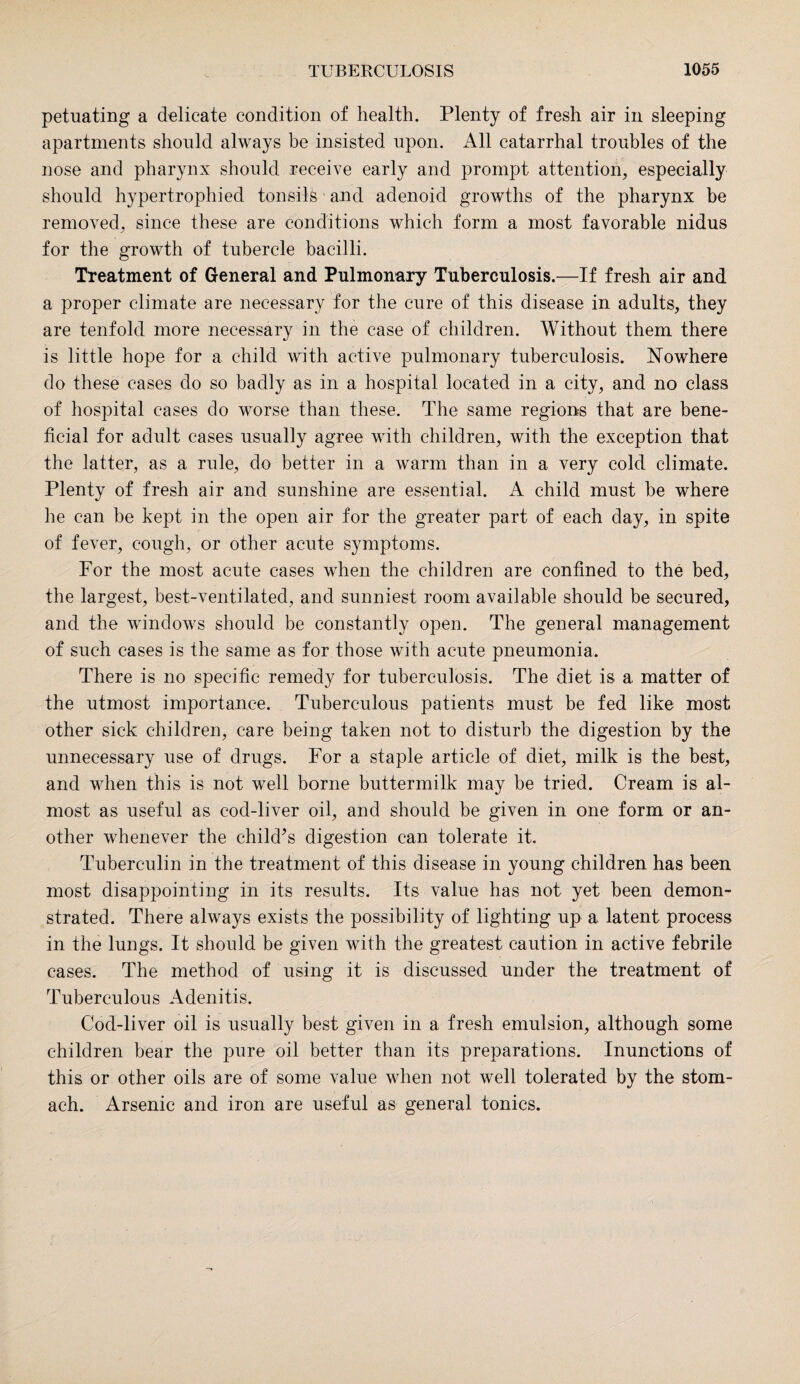 TUBERCULOSIS 1055

petuating a delicate condition of health. Plenty of fresh air in sleeping apartments should always be insisted upon. All catarrhal troubles of the nose and pharynx should receive early and prompt attention, especially should hypertrophied tonsils and adenoid growths of the pharynx be removed, since these are conditions which form a most favorable nidus for the growth of tubercle bacilli.

Treatment of General and Pulmonary Tuberculosis.—If fresh air and a proper climate are necessary for the cure of this disease in adults, they are tenfold more necessary in the case of children. Without them there is little hope for a child with active pulmonary tuberculosis. Nowhere do these cases do so badly as in a hospital located in a city, and no class of hospital cases do worse than these. The same regions that are beneficial for adult cases usually agree with children, with the exception that the latter, as a rule, do better in a warm than in a very cold climate. Plenty of fresh air and sunshine are essential. A child must be where he can be kept in the open air for the greater part of each day, in spite of fever, cough, or other acute symptoms.

For the most acute cases when the children are confined to the bed, the largest, best-ventilated, and sunniest room available should be secured, and the windows should be constantly open. The general management of such cases is the same as for those with acute pneumonia.

There is no specific remedy for tuberculosis. The diet is a matter of the utmost importance. Tuberculous patients must be fed like most other sick children, care being taken not to disturb the digestion by the unnecessary use of drugs. For a staple article of diet, milk is the best, and when this is not well borne buttermilk may be tried. Cream is almost as useful as cod-liver oil, and should be given in one form or another whenever the child's digestion can tolerate it.

Tuberculin in the treatment of this disease in young children has been most disappointing in its results. Its value has not yet been demonstrated. There always exists the possibility of lighting up a latent process in the lungs. It should be given with the greatest caution in active febrile cases. The method of using it is discussed under the treatment of Tuberculous Adenitis.

Cod-liver oil is usually best given in a fresh emulsion, although some children bear the pure oil better than its preparations. Inunctions of this or other oils are of some value when not well tolerated by the stomach. Arsenic and iron are useful as general tonics.